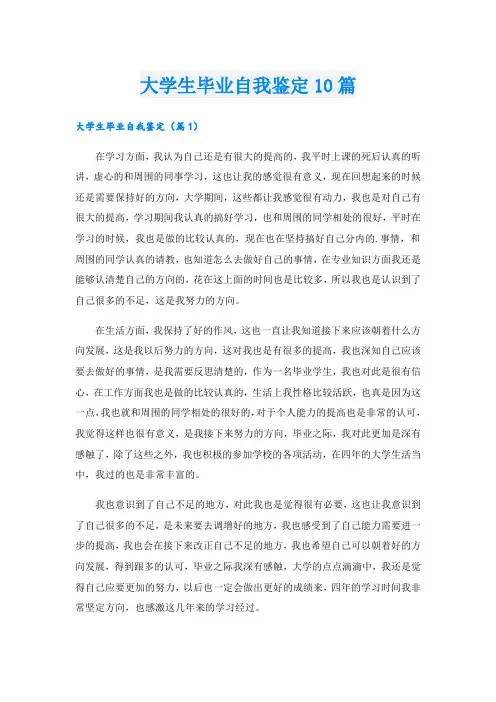 大学生毕业自我鉴定10篇

大学生毕业自我鉴定（篇1）

在学习方面，我认为自己还是有很大的提高的，我平时上课的死后认真的听讲，虚心的和周围的同事学习，这也让我的感觉很有意义，现在回想起来的时候还是需要保持好的方向，大学期间，这些都让我感觉很有动力，我也是对自己有很大的提高，学习期间我认真的搞好学习，也和周围的同学相处的很好，平时在学习的时候，我也是做的比较认真的，现在也在坚持搞好自己分内的.事情，和周围的同学认真的请教，也知道怎么去做好自己的事情，在专业知识方面我还是能够认清楚自己的方向的，花在这上面的时间也是比较多，所以我也是认识到了自己很多的不足，这是我努力的方向。

在生活方面，我保持了好的作风，这也一直让我知道接下来应该朝着什么方向发展，这是我以后努力的方向，这对我也是有很多的提高，我也深知自己应该要去做好的事情，是我需要反思清楚的，作为一名毕业学生，我也对此是很有信心，在工作方面我也是做的比较认真的，生活上我性格比较活跃，也真是因为这一点，我也就和周围的同学相处的很好的，对于个人能力的提高也是非常的认可，我觉得这样也很有意义，是我接下来努力的方向，毕业之际，我对此更加是深有感触了，除了这些之外，我也积极的参加学校的各项活动，在四年的大学生活当中，我过的也是非常丰富的。

我也意识到了自己不足的地方，对此我也是觉得很有必要，这也让我意识到了自己很多的不足，是未来要去调增好的地方，我也感受到了自己能力需要进一步的提高，我也会在接下来改正自己不足的地方，我也希望自己可以朝着好的方向发展，得到跟多的认可，毕业之际我深有感触，大学的点点滴滴中，我还是觉得自己应要更加的努力，以后也一定会做出更好的成绩来，四年的学习时间我非常坚定方向，也感激这几年来的学习经过。